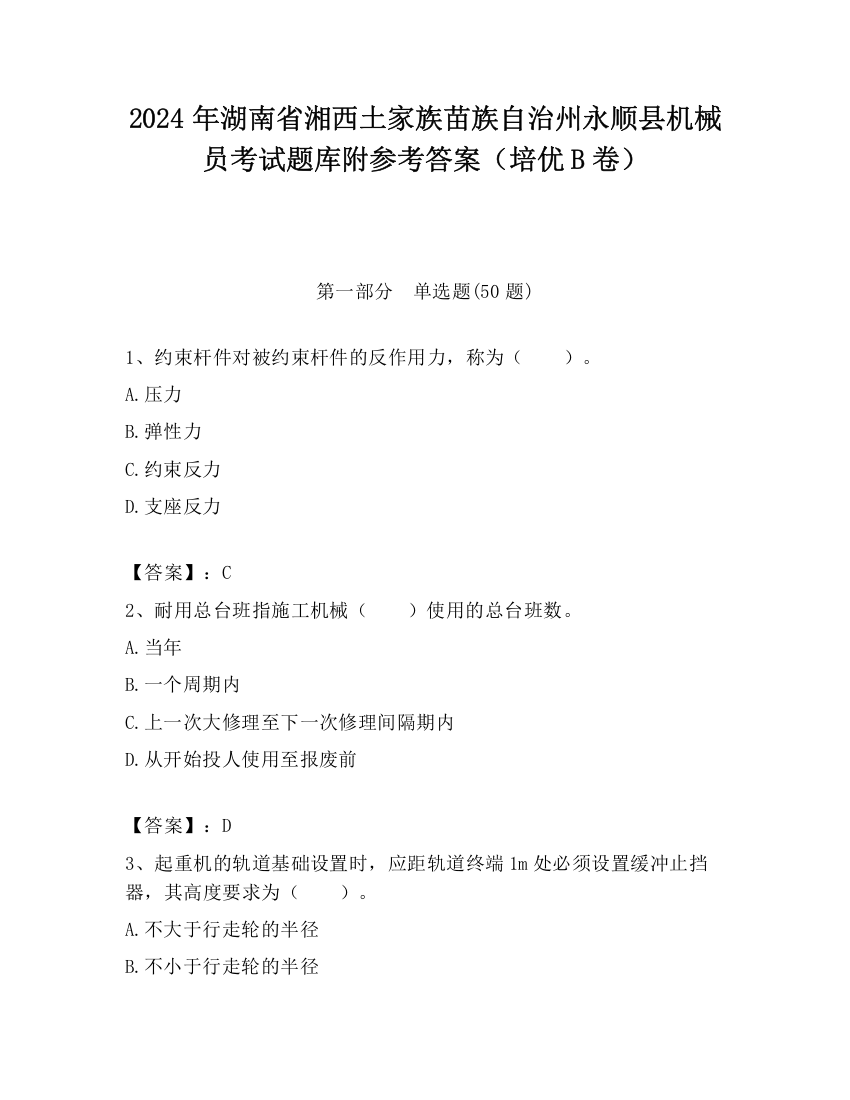 2024 年湖南省湘西土家族苗族自治州永顺县机械员考试题库附参考答案（培优 B 卷）

第一部分　单选题(50 题)

1、约束杆件对被约束杆件的反作用力，称为（　　）。

A.压力

B.弹性力

C.约束反力

D.支座反力

【答案】：C

2、耐用总台班指施工机械（　　）使用的总台班数。

A.当年

B.一个周期内

C.上一次大修理至下一次修理间隔期内

D.从开始投人使用至报废前

【答案】：D

3、起重机的轨道基础设置时，应距轨道终端 1m 处必须设置缓冲止挡器，其高度要求为（　　）。

A.不大于行走轮的半径

B.不小于行走轮的半径